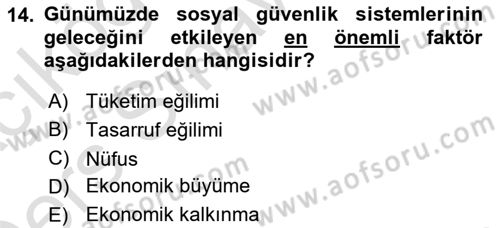 14. Günümüzde sosyal güvenlik sistemlerinin geleceğini etkileyen en önemli faktör aşağıdakilerden hangisidir?

A) Tüketim eğilimi
B) Tasarruf eğilimi
C) Nüfus
D) Ekonomik büyüme
E) Ekonomik kalkınma

www.aofsoru.com
www.aofsoru.com
www.aofsoru.com